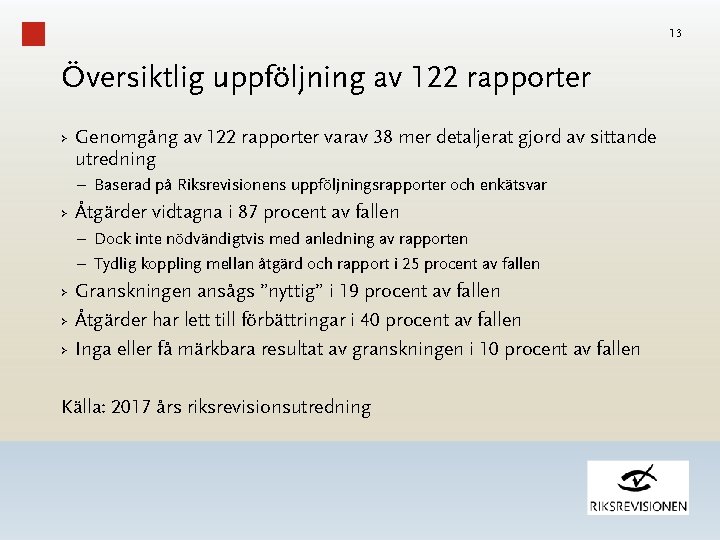 13

Översiktlig uppföljning av 122 rapporter

› Genomgång av 122 rapporter varav 38 mer detaljerat gjord av sittande utredning
– Baserad på Riksrevisionens uppföljningsrapporter och enkätsvar
› Åtgärder vidtagna i 87 procent av fallen
– Dock inte nödvändigtvis med anledning av rapporten
– Tydlig koppling mellan åtgärd och rapport i 25 procent av fallen
› Granskningen ansågs ”nyttig” i 19 procent av fallen
› Åtgärder har lett till förbättringar i 40 procent av fallen
› Inga eller få märkbara resultat av granskningen i 10 procent av fallen

Källa: 2017 års riksrevisionsutredning

RIKSREVISIONEN